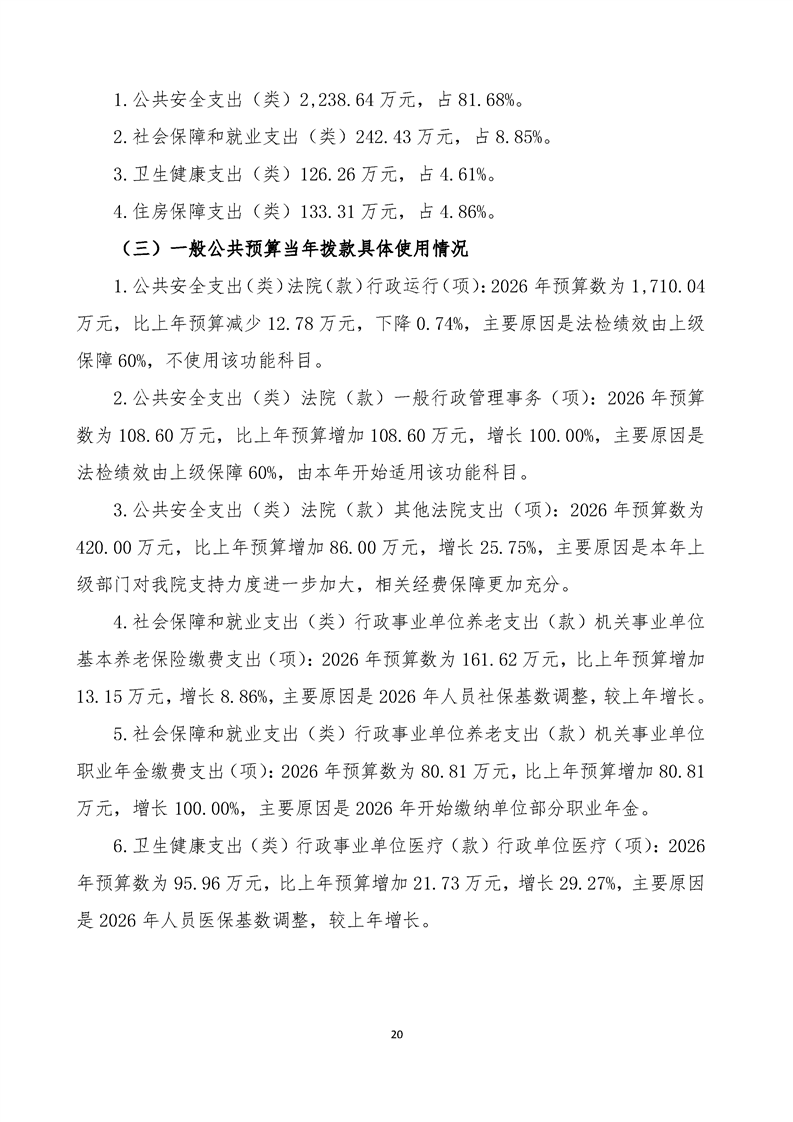 1.公共安全支出（类）2,238.64万元，占81.68%。

2.社会保障和就业支出（类）242.43万元，占8.85%。

3.卫生健康支出（类）126.26万元，占4.61%。

4.住房保障支出（类）133.31万元，占4.86%。

（三）一般公共预算当年拨款具体使用情况

1.公共安全支出(类)法院(款)行政运行(项)：2026年预算数为1,710.04万元，比上年预算减少12.78万元，下降0.74%，主要原因是法检绩效由上级保障60%，不使用该功能科目。

2.公共安全支出（类）法院（款）一般行政管理事务（项）：2026年预算数为108.60万元，比上年预算增加108.60万元，增长100.00%，主要原因是法检绩效由上级保障60%，由本年开始适用该功能科目。

3.公共安全支出（类）法院（款）其他法院支出（项）：2026年预算数为420.00万元，比上年预算增加86.00万元，增长25.75%，主要原因是本年上级部门对我院支持力度进一步加大，相关经费保障更加充分。

4.社会保障和就业支出（类）行政事业单位养老支出（款）机关事业单位基本养老保险缴费支出(项)：2026年预算数为161.62万元，比上年预算增加13.15万元，增长8.86%，主要原因是2026年人员社保基数调整，较上年增长。

5.社会保障和就业支出（类）行政事业单位养老支出（款）机关事业单位职业年金缴费支出(项)：2026年预算数为80.81万元，比上年预算增加80.81万元，增长100.00%，主要原因是2026年开始缴纳单位部分职业年金。

6.卫生健康支出（类）行政事业单位医疗（款）行政单位医疗（项）：2026年预算数为95.96万元，比上年预算增加21.73万元，增长29.27%，主要原因是2026年人员医保基数调整，较上年增长。

20